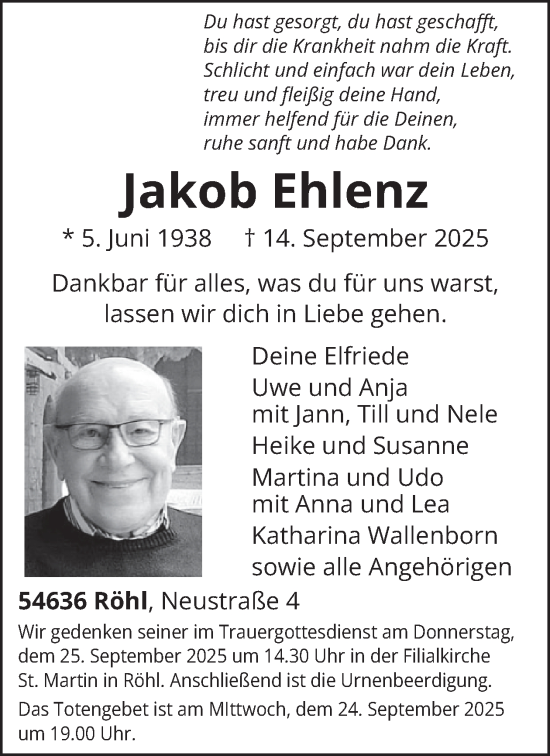 Du hast gesorgt, du hast geschafft,
bis dir die Krankheit nahm die Kraft.
Schlicht und einfach war dein Leben,
treu und fleißig deine Hand,
immer helfend für die Deinen,
ruhe sanft und habe Dank.

Jakob Ehlenz

* 5. Juni 1938 † 14. September 2025

Dankbar für alles, was du für uns warst,
lassen wir dich in Liebe gehen.

Deine Elfriede
Uwe und Anja
mit Jann, Till und Nele
Heike und Susanne
Martina und Udo
mit Anna und Lea
Katharina Wallenborn
sowie alle Angehörigen

54636 Röhl, Neustraße 4

Wir gedenken seiner im Trauergottesdienst am Donnerstag, dem 25. September 2025 um 14.30 Uhr in der Filialkirche St. Martin in Röhl. Anschließend ist die Urnenbeerdigung.

Das Totengebet ist am MIttwoch, dem 24. September 2025 um 19.00 Uhr.